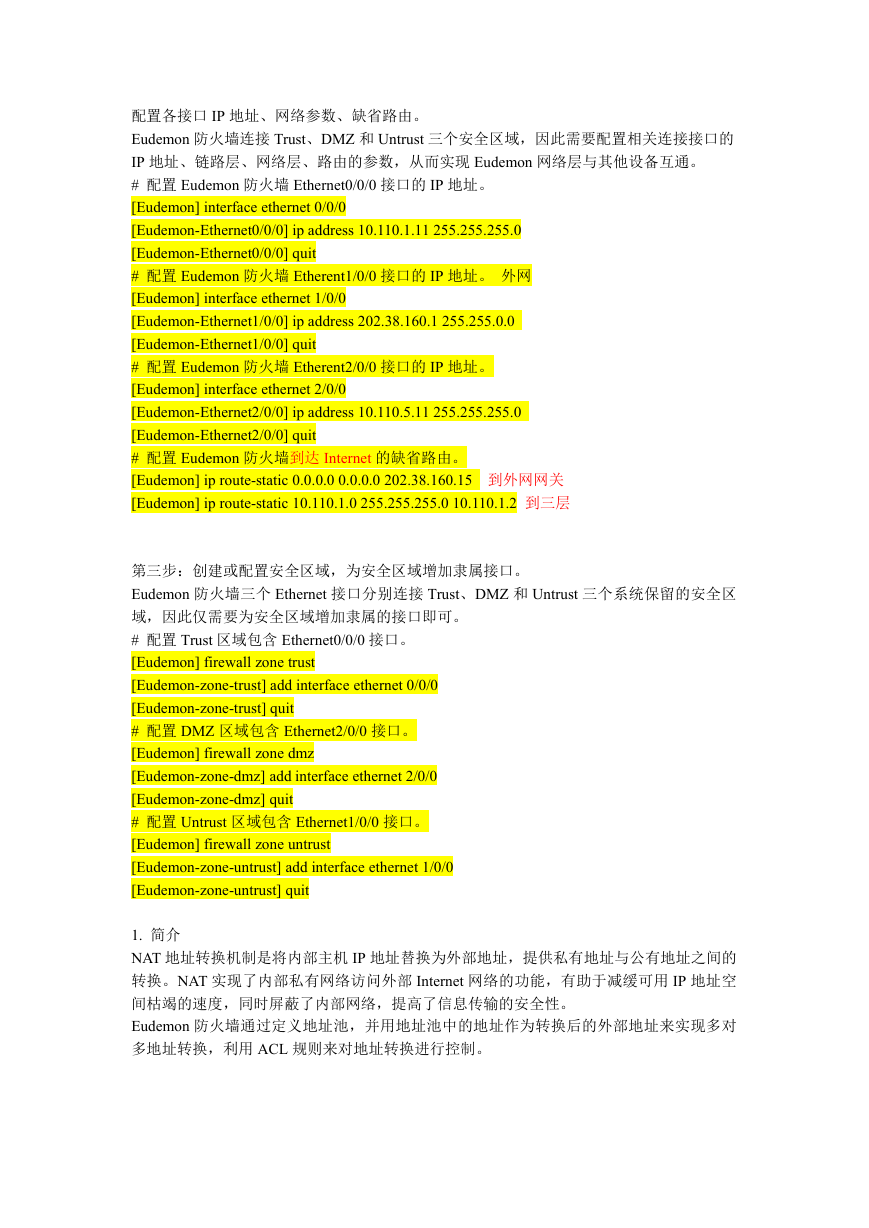 配置各接口 IP 地址、网络参数、缺省路由。
Eudemon 防火墙连接 Trust、DMZ 和 Untrust 三个安全区域，因此需要配置相关连接接口的 IP 地址、链路层、网络层、路由的参数，从而实现 Eudemon 网络层与其他设备互通。
# 配置 Eudemon 防火墙 Ethernet0/0/0 接口的 IP 地址。
[Eudemon] interface ethernet 0/0/0
[Eudemon-Ethernet0/0/0] ip address 10.110.1.11 255.255.255.0
[Eudemon-Ethernet0/0/0] quit
# 配置 Eudemon 防火墙 Etherent1/0/0 接口的 IP 地址。 外网
[Eudemon] interface ethernet 1/0/0
[Eudemon-Ethernet1/0/0] ip address 202.38.160.1 255.255.0.0
[Eudemon-Ethernet1/0/0] quit
# 配置 Eudemon 防火墙 Etherent2/0/0 接口的 IP 地址。
[Eudemon] interface ethernet 2/0/0
[Eudemon-Ethernet2/0/0] ip address 10.110.5.11 255.255.255.0
[Eudemon-Ethernet2/0/0] quit
# 配置 Eudemon 防火墙到达 Internet 的缺省路由。
[Eudemon] ip route-static 0.0.0.0 0.0.0.0 202.38.160.15 到外网网关
[Eudemon] ip route-static 10.110.1.0 255.255.255.0 10.110.1.2 到三层

第三步：创建或配置安全区域，为安全区域增加隶属接口。
Eudemon 防火墙三个 Ethernet 接口分别连接 Trust、DMZ 和 Untrust 三个系统保留的安全区域，因此仅需要为安全区域增加隶属的接口即可。
# 配置 Trust 区域包含 Ethernet0/0/0 接口。
[Eudemon] firewall zone trust
[Eudemon-zone-trust] add interface ethernet 0/0/0
[Eudemon-zone-trust] quit
# 配置 DMZ 区域包含 Ethernet2/0/0 接口。
[Eudemon] firewall zone dmz
[Eudemon-zone-dmz] add interface ethernet 2/0/0
[Eudemon-zone-dmz] quit
# 配置 Untrust 区域包含 Ethernet1/0/0 接口。
[Eudemon] firewall zone untrust
[Eudemon-zone-untrust] add interface ethernet 1/0/0
[Eudemon-zone-untrust] quit

1. 简介
NAT 地址转换机制是将内部主机 IP 地址替换为外部地址，提供私有地址与公有地址之间的转换。NAT 实现了内部私有网络访问外部 Internet 网络的功能，有助于减缓可用 IP 地址空间枯竭的速度，同时屏蔽了内部网络，提高了信息传输的安全性。
Eudemon 防火墙通过定义地址池，并用地址池中的地址作为转换后的外部地址来实现多对多地址转换，利用 ACL 规则来对地址转换进行控制。